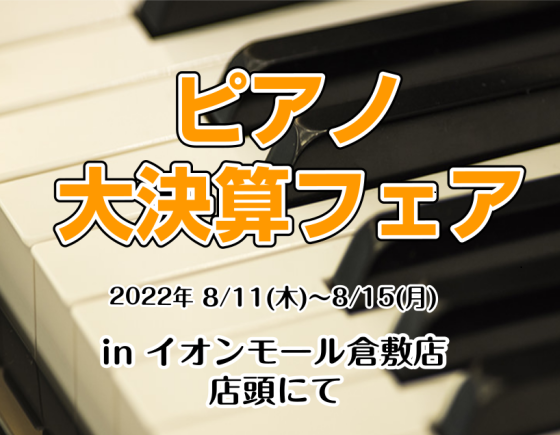 ピアノ
大決算フェア

2022年 8/11(木)~8/15(月)

in イオンモール倉敷店
店頭にて